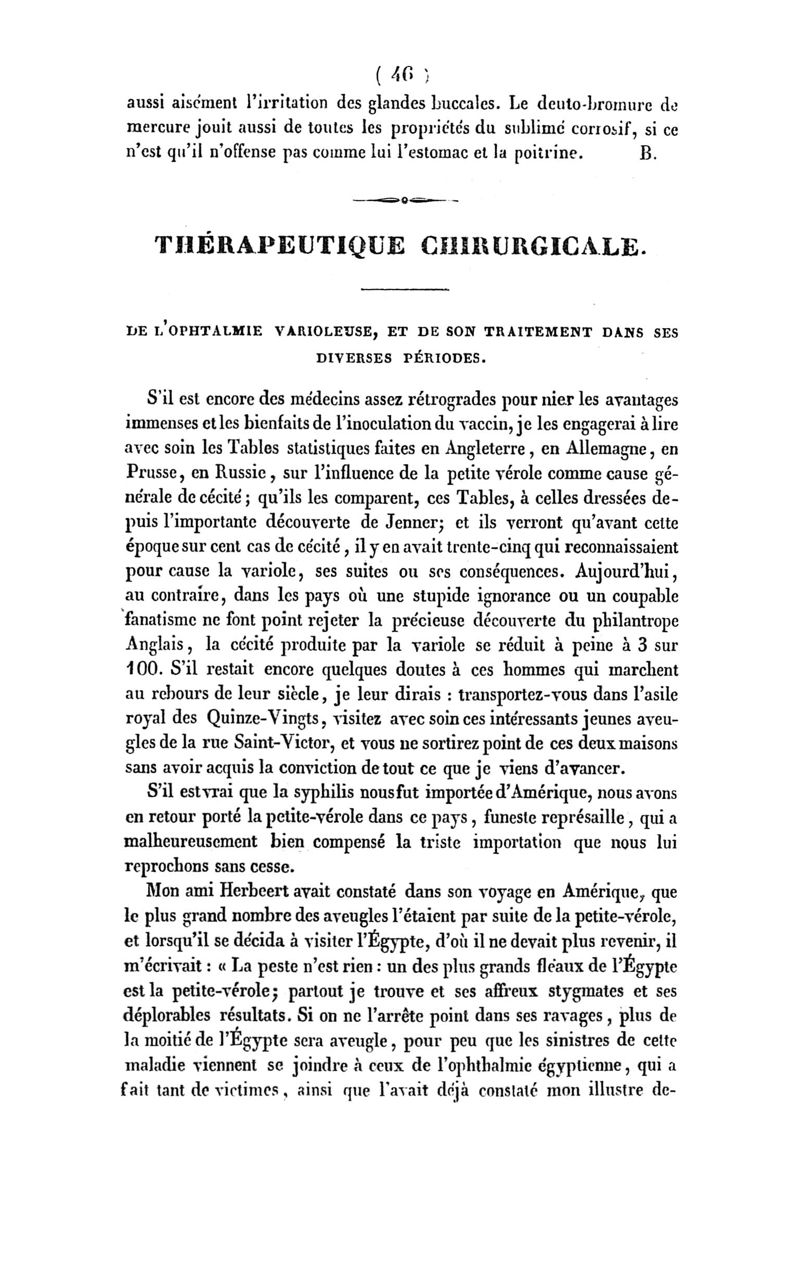 ( 46 )

aussi aisément l'irritation des glandes buccales. Le deuto-bromure de mercure jouit aussi de toutes les propriétés du sublimé corrosif, si ce n'est qu'il n'offense pas comme lui l'estomac et la poitrine. B.

THÉRAPEUTIQUE CHIRURGICALE.

DE L'OPHTALMIE VARIOLEUSE, ET DE SON TRAITEMENT DANS SES DIVERSES PÉRIODES.

S'il est encore des médecins assez rétrogrades pour nier les avantages immenses et les bienfaits de l'inoculation du vaccin, je les engagerai à lire avec soin les Tables statistiques faites en Angleterre, en Allemagne, en Prusse, en Russie, sur l'influence de la petite vérole comme cause générale de cécité; qu'ils les comparent, ces Tables, à celles dressées depuis l'importante découverte de Jenner; et ils verront qu'avant cette époque sur cent cas de cécité, il y en avait trente-cinq qui reconnaissaient pour cause la variole, ses suites ou ses conséquences. Aujourd'hui, au contraire, dans les pays où une stupide ignorance ou un coupable fanatisme ne font point rejeter la précieuse découverte du philantrope Anglais, la cécité produite par la variole se réduit à peine à 3 sur 100. S'il restait encore quelques doutes à ces hommes qui marchent au rebours de leur siècle, je leur dirais : transportez-vous dans l'asile royal des Quinze-Vingts, visitez avec soin ces intéressants jeunes aveugles de la rue Saint-Victor, et vous ne sortirez point de ces deux maisons sans avoir acquis la conviction de tout ce que je viens d'avancer.

S'il est vrai que la syphilis nous fut importée d'Amérique, nous avons en retour porté la petite-vérole dans ce pays, funeste représaille, qui a malheureusement bien compensé la triste importation que nous lui reprochons sans cesse.

Mon ami Herbeert avait constaté dans son voyage en Amérique, que le plus grand nombre des aveugles l'étaient par suite de la petite-vérole, et lorsqu'il se décida à visiter l'Égypte, d'où il ne devait plus revenir, il m'écrivait : « La peste n'est rien : un des plus grands fléaux de l'Égypte est la petite-vérole; partout je trouve et ses affreux stygmates et ses déplorables résultats. Si on ne l'arrête point dans ses ravages, plus de la moitié de l'Égypte sera aveugle, pour peu que les sinistres de cette maladie viennent se joindre à ceux de l'ophthalmie égyptienne, qui a fait tant de victimes, ainsi que l'avait déjà constaté mon illustre de-